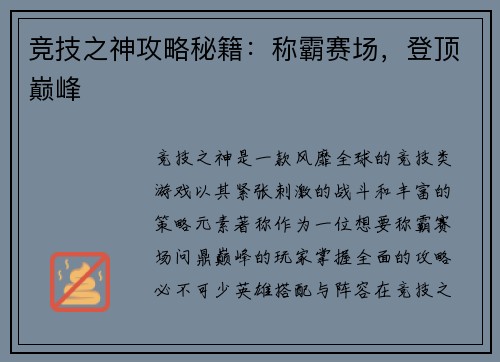 竞技之神攻略秘籍：称霸赛场，登顶巅峰

竞技之神是一款风靡全球的竞技类游戏以其紧张刺激的战斗和丰富的策略元素著称作为一位想要称霸赛场问鼎巅峰的玩家掌握全面的攻略必不可少英雄搭配与阵容在竞技之